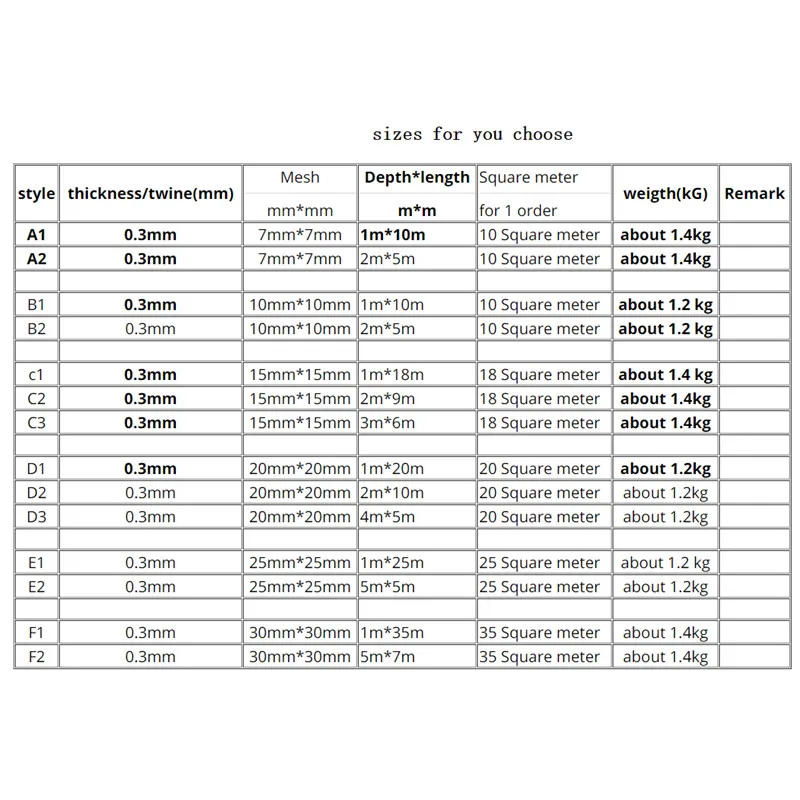 sizes for you choose

| style | thickness/twine(mm) | Mesh mm*mm | Depth*length m*m | Square meter for 1 order | weigth(kG) | Remark |
|---|---|---|---|---|---|---|
| A1 | 0.3mm | 7mm*7mm | 1m*10m | 10 Square meter | about 1.4kg | |
| A2 | 0.3mm | 7mm*7mm | 2m*5m | 10 Square meter | about 1.4kg | |
| | | | | | | |
| B1 | 0.3mm | 10mm*10mm | 1m*10m | 10 Square meter | about 1.2 kg | |
| B2 | 0.3mm | 10mm*10mm | 2m*5m | 10 Square meter | about 1.2 kg | |
| | | | | | | |
| c1 | 0.3mm | 15mm*15mm | 1m*18m | 18 Square meter | about 1.4 kg | |
| C2 | 0.3mm | 15mm*15mm | 2m*9m | 18 Square meter | about 1.4kg | |
| C3 | 0.3mm | 15mm*15mm | 3m*6m | 18 Square meter | about 1.4kg | |
| | | | | | | |
| D1 | 0.3mm | 20mm*20mm | 1m*20m | 20 Square meter | about 1.2kg | |
| D2 | 0.3mm | 20mm*20mm | 2m*10m | 20 Square meter | about 1.2kg | |
| D3 | 0.3mm | 20mm*20mm | 4m*5m | 20 Square meter | about 1.2kg | |
| | | | | | | |
| E1 | 0.3mm | 25mm*25mm | 1m*25m | 25 Square meter | about 1.2 kg | |
| E2 | 0.3mm | 25mm*25mm | 5m*5m | 25 Square meter | about 1.2kg | |
| | | | | | | |
| F1 | 0.3mm | 30mm*30mm | 1m*35m | 35 Square meter | about 1.4kg | |
| F2 | 0.3mm | 30mm*30mm | 5m*7m | 35 Square meter | about 1.4kg | |